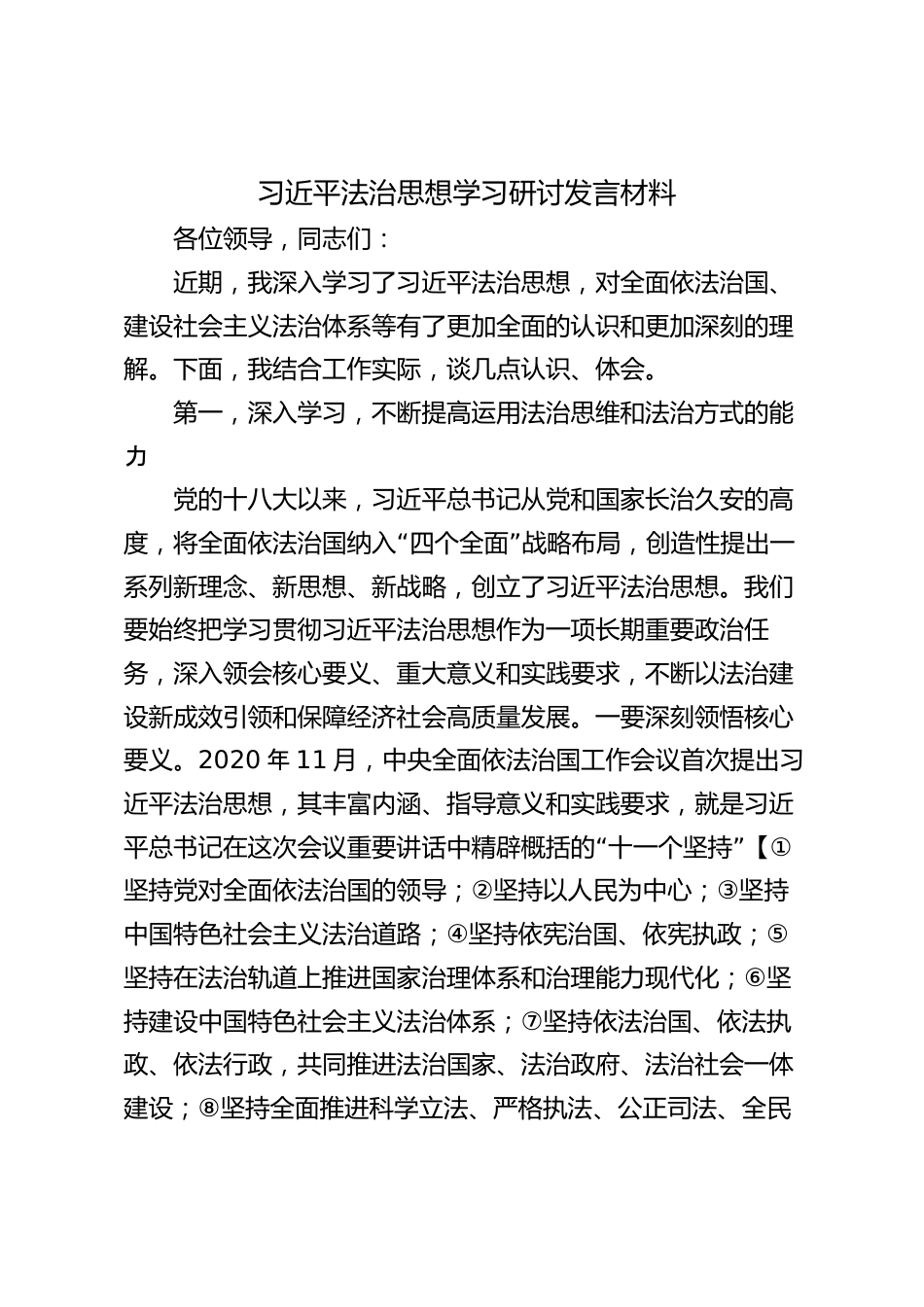 习近平法治思想学习研讨发言材料

各位领导，同志们：

近期，我深入学习了习近平法治思想，对全面依法治国、建设社会主义法治体系等有了更加全面的认识和更加深刻的理解。下面，我结合工作实际，谈几点认识、体会。

第一，深入学习，不断提高运用法治思维和法治方式的能力

党的十八大以来，习近平总书记从党和国家长治久安的高度，将全面依法治国纳入“四个全面”战略布局，创造性提出一系列新理念、新思想、新战略，创立了习近平法治思想。我们要始终把学习贯彻习近平法治思想作为一项长期重要政治任务，深入领会核心要义、重大意义和实践要求，不断以法治建设新成效引领和保障经济社会高质量发展。一要深刻领悟核心要义。2020 年 11 月，中央全面依法治国工作会议首次提出习近平法治思想，其丰富内涵、指导意义和实践要求，就是习近平总书记在这次会议重要讲话中精辟概括的“十一个坚持”【①坚持党对全面依法治国的领导；②坚持以人民为中心；③坚持中国特色社会主义法治道路；④坚持依宪治国、依宪执政；⑤坚持在法治轨道上推进国家治理体系和治理能力现代化；⑥坚持建设中国特色社会主义法治体系；⑦坚持依法治国、依法执政、依法行政，共同推进法治国家、法治政府、法治社会一体建设；⑧坚持全面推进科学立法、严格执法、公正司法、全民